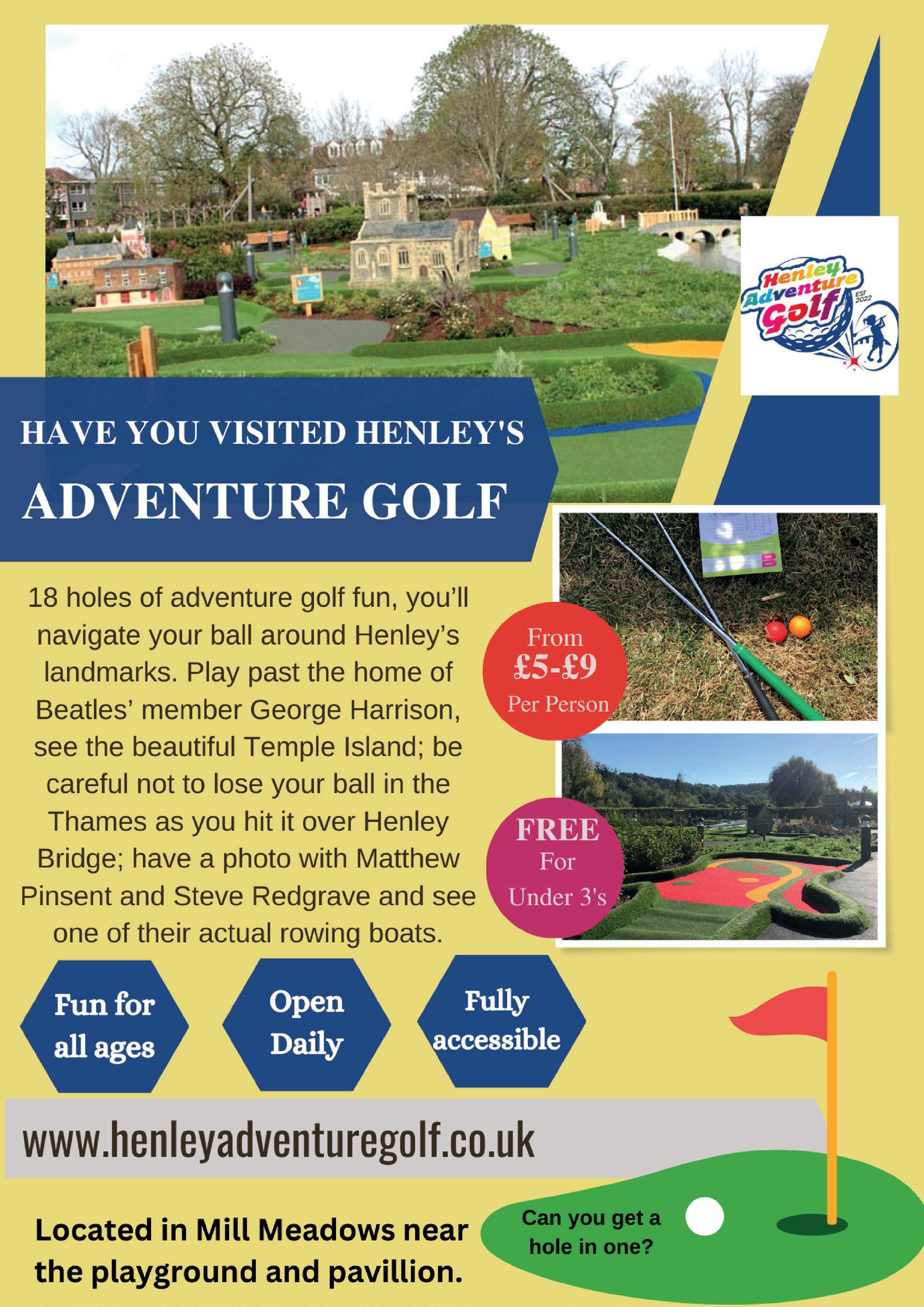 Henley Adventure Golf
EST 2022

HAVE YOU VISITED HENLEY'S

ADVENTURE GOLF

18 holes of adventure golf fun, you'll navigate your ball around Henley's landmarks. Play past the home of Beatles' member George Harrison, see the beautiful Temple Island; be careful not to lose your ball in the Thames as you hit it over Henley Bridge; have a photo with Matthew Pinsent and Steve Redgrave and see one of their actual rowing boats.

From
£5-£9
Per Person

FREE
For
Under 3's

Fun for all ages

Open Daily

Fully accessible

www.henleyadventuregolf.co.uk

Located in Mill Meadows near the playground and pavillion.

Can you get a hole in one?